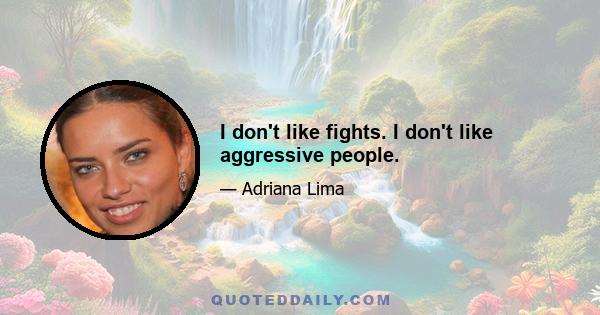 I don't like fights. I don't like aggressive people.

— Adriana Lima

QUOTEDDAILY.COM